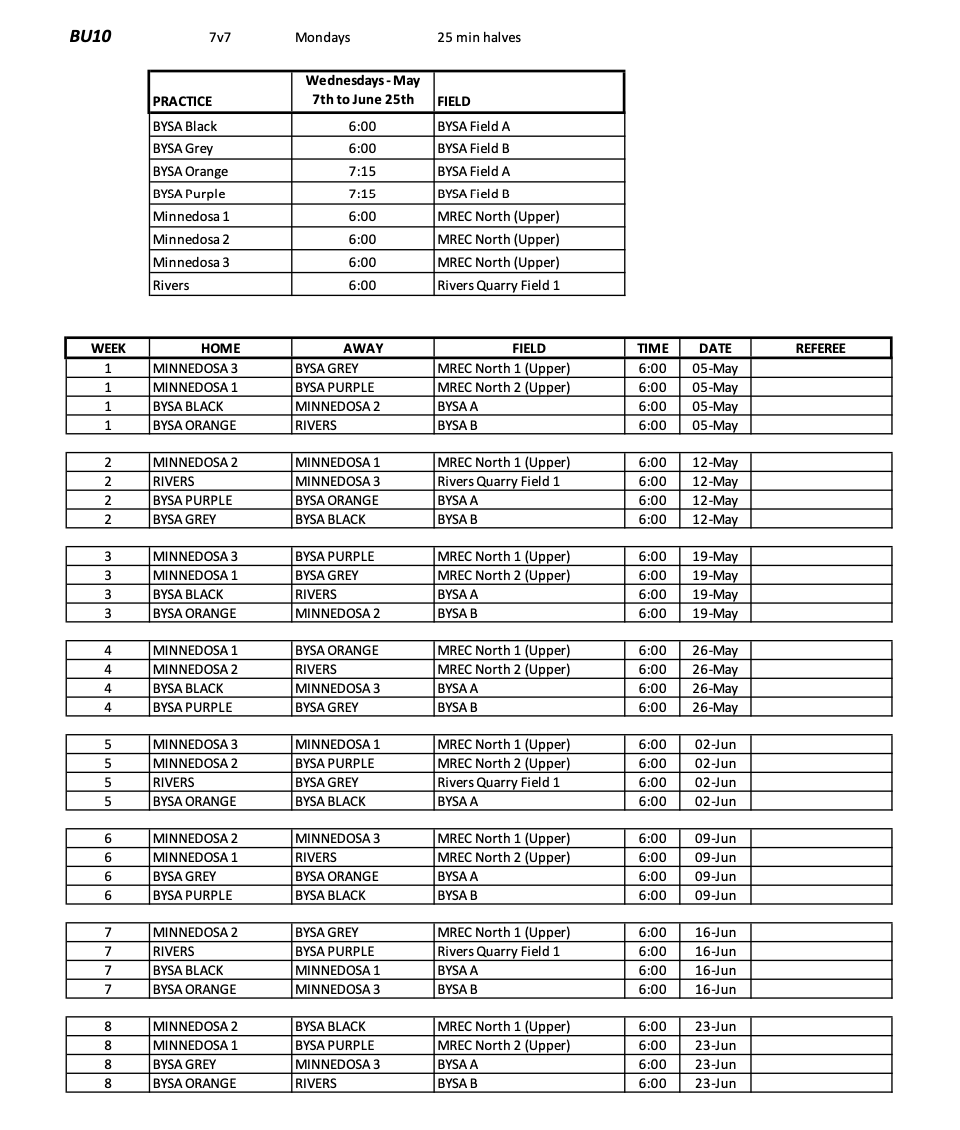 BU10 7v7 Mondays 25 min halves

| PRACTICE | Wednesdays - May 7th to June 25th | FIELD |
|---|---|---|
| BYSA Black | 6:00 | BYSA Field A |
| BYSA Grey | 6:00 | BYSA Field B |
| BYSA Orange | 7:15 | BYSA Field A |
| BYSA Purple | 7:15 | BYSA Field B |
| Minnedosa 1 | 6:00 | MREC North (Upper) |
| Minnedosa 2 | 6:00 | MREC North (Upper) |
| Minnedosa 3 | 6:00 | MREC North (Upper) |
| Rivers | 6:00 | Rivers Quarry Field 1 |

| WEEK | HOME | AWAY | FIELD | TIME | DATE | REFEREE |
|---|---|---|---|---|---|---|
| 1 | MINNEDOSA 3 | BYSA GREY | MREC North 1 (Upper) | 6:00 | 05-May | |
| 1 | MINNEDOSA 1 | BYSA PURPLE | MREC North 2 (Upper) | 6:00 | 05-May | |
| 1 | BYSA BLACK | MINNEDOSA 2 | BYSA A | 6:00 | 05-May | |
| 1 | BYSA ORANGE | RIVERS | BYSA B | 6:00 | 05-May | |
| 2 | MINNEDOSA 2 | MINNEDOSA 1 | MREC North 1 (Upper) | 6:00 | 12-May | |
| 2 | RIVERS | MINNEDOSA 3 | Rivers Quarry Field 1 | 6:00 | 12-May | |
| 2 | BYSA PURPLE | BYSA ORANGE | BYSA A | 6:00 | 12-May | |
| 2 | BYSA GREY | BYSA BLACK | BYSA B | 6:00 | 12-May | |
| 3 | MINNEDOSA 3 | BYSA PURPLE | MREC North 1 (Upper) | 6:00 | 19-May | |
| 3 | MINNEDOSA 1 | BYSA GREY | MREC North 2 (Upper) | 6:00 | 19-May | |
| 3 | BYSA BLACK | RIVERS | BYSA A | 6:00 | 19-May | |
| 3 | BYSA ORANGE | MINNEDOSA 2 | BYSA B | 6:00 | 19-May | |
| 4 | MINNEDOSA 1 | BYSA ORANGE | MREC North 1 (Upper) | 6:00 | 26-May | |
| 4 | MINNEDOSA 2 | RIVERS | MREC North 2 (Upper) | 6:00 | 26-May | |
| 4 | BYSA BLACK | MINNEDOSA 3 | BYSA A | 6:00 | 26-May | |
| 4 | BYSA PURPLE | BYSA GREY | BYSA B | 6:00 | 26-May | |
| 5 | MINNEDOSA 3 | MINNEDOSA 1 | MREC North 1 (Upper) | 6:00 | 02-Jun | |
| 5 | MINNEDOSA 2 | BYSA PURPLE | MREC North 2 (Upper) | 6:00 | 02-Jun | |
| 5 | RIVERS | BYSA GREY | Rivers Quarry Field 1 | 6:00 | 02-Jun | |
| 5 | BYSA ORANGE | BYSA BLACK | BYSA A | 6:00 | 02-Jun | |
| 6 | MINNEDOSA 2 | MINNEDOSA 3 | MREC North 1 (Upper) | 6:00 | 09-Jun | |
| 6 | MINNEDOSA 1 | RIVERS | MREC North 2 (Upper) | 6:00 | 09-Jun | |
| 6 | BYSA GREY | BYSA ORANGE | BYSA A | 6:00 | 09-Jun | |
| 6 | BYSA PURPLE | BYSA BLACK | BYSA B | 6:00 | 09-Jun | |
| 7 | MINNEDOSA 2 | BYSA GREY | MREC North 1 (Upper) | 6:00 | 16-Jun | |
| 7 | RIVERS | BYSA PURPLE | Rivers Quarry Field 1 | 6:00 | 16-Jun | |
| 7 | BYSA BLACK | MINNEDOSA 1 | BYSA A | 6:00 | 16-Jun | |
| 7 | BYSA ORANGE | MINNEDOSA 3 | BYSA B | 6:00 | 16-Jun | |
| 8 | MINNEDOSA 2 | BYSA BLACK | MREC North 1 (Upper) | 6:00 | 23-Jun | |
| 8 | MINNEDOSA 1 | BYSA PURPLE | MREC North 2 (Upper) | 6:00 | 23-Jun | |
| 8 | BYSA GREY | MINNEDOSA 3 | BYSA A | 6:00 | 23-Jun | |
| 8 | BYSA ORANGE | RIVERS | BYSA B | 6:00 | 23-Jun | |